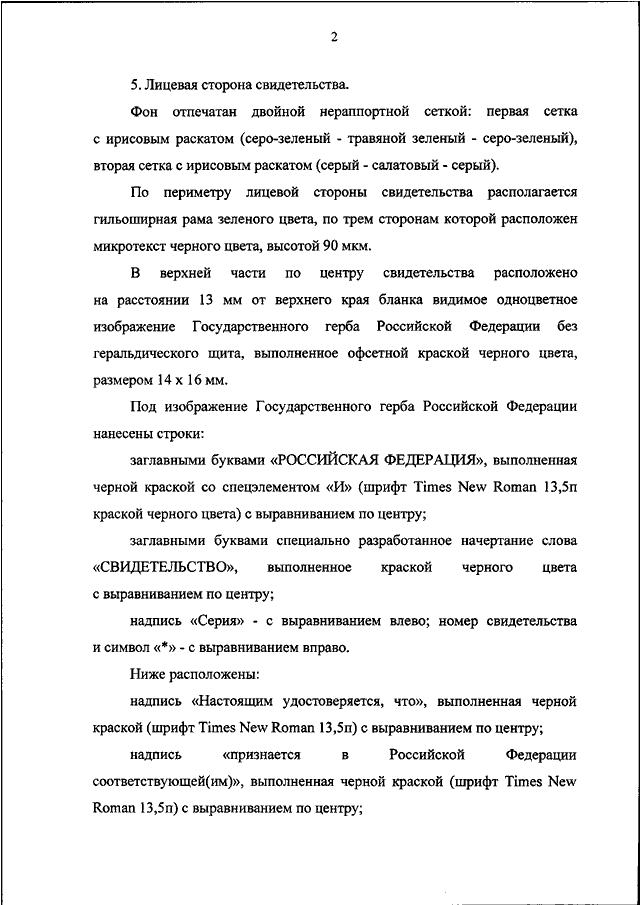 2

5. Лицевая сторона свидетельства.

Фон отпечатан двойной нераппортной сеткой: первая сетка с ирисовым раскатом (серо-зеленый - травяной зеленый - серо-зеленый), вторая сетка с ирисовым раскатом (серый - салатовый - серый).

По периметру лицевой стороны свидетельства располагается гильоширная рама зеленого цвета, по трем сторонам которой расположен микротекст черного цвета, высотой 90 мкм.

В верхней части по центру свидетельства расположено на расстоянии 13 мм от верхнего края бланка видимое одноцветное изображение Государственного герба Российской Федерации без геральдического щита, выполненное офсетной краской черного цвета, размером 14 х 16 мм.

Под изображение Государственного герба Российской Федерации нанесены строки:

заглавными буквами «РОССИЙСКАЯ ФЕДЕРАЦИЯ», выполненная черной краской со спецэлементом «И» (шрифт Times New Roman 13,5п краской черного цвета) с выравниванием по центру;

заглавными буквами специально разработанное начертание слова «СВИДЕТЕЛЬСТВО», выполненное краской черного цвета с выравниванием по центру;

надпись «Серия» - с выравниванием влево; номер свидетельства и символ «*» - с выравниванием вправо.

Ниже расположены:

надпись «Настоящим удостоверяется, что», выполненная черной краской (шрифт Times New Roman 13,5п) с выравниванием по центру;

надпись «признается в Российской Федерации соответствующей(им)», выполненная черной краской (шрифт Times New Roman 13,5п) с выравниванием по центру;